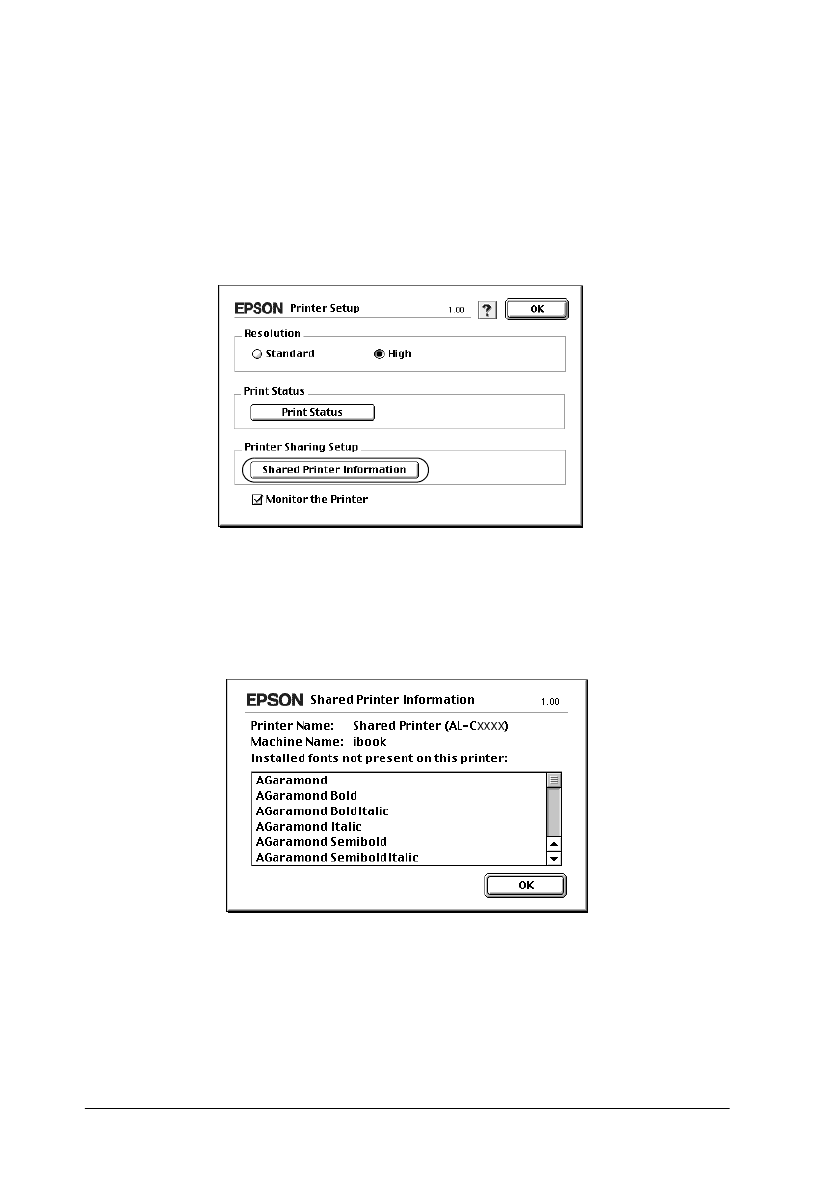 EPSON Printer Setup 1.00 ? OK

Resolution
Standard High

Print Status
Print Status

Printer Sharing Setup
Shared Printer Information

Monitor the Printer

EPSON Shared Printer Information 1.00

Printer Name: Shared Printer (AL-CXXXX)
Machine Name: ibook
Installed fonts not present on this printer:

AGaramond
AGaramond Bold
AGaramond BoldItalic
AGaramond Italic
AGaramond Semibold
AGaramond SemiboldItalic

OK